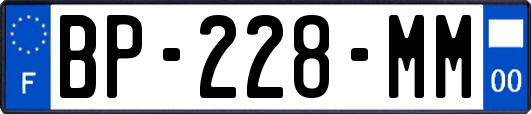 F

BP-228-MM

00